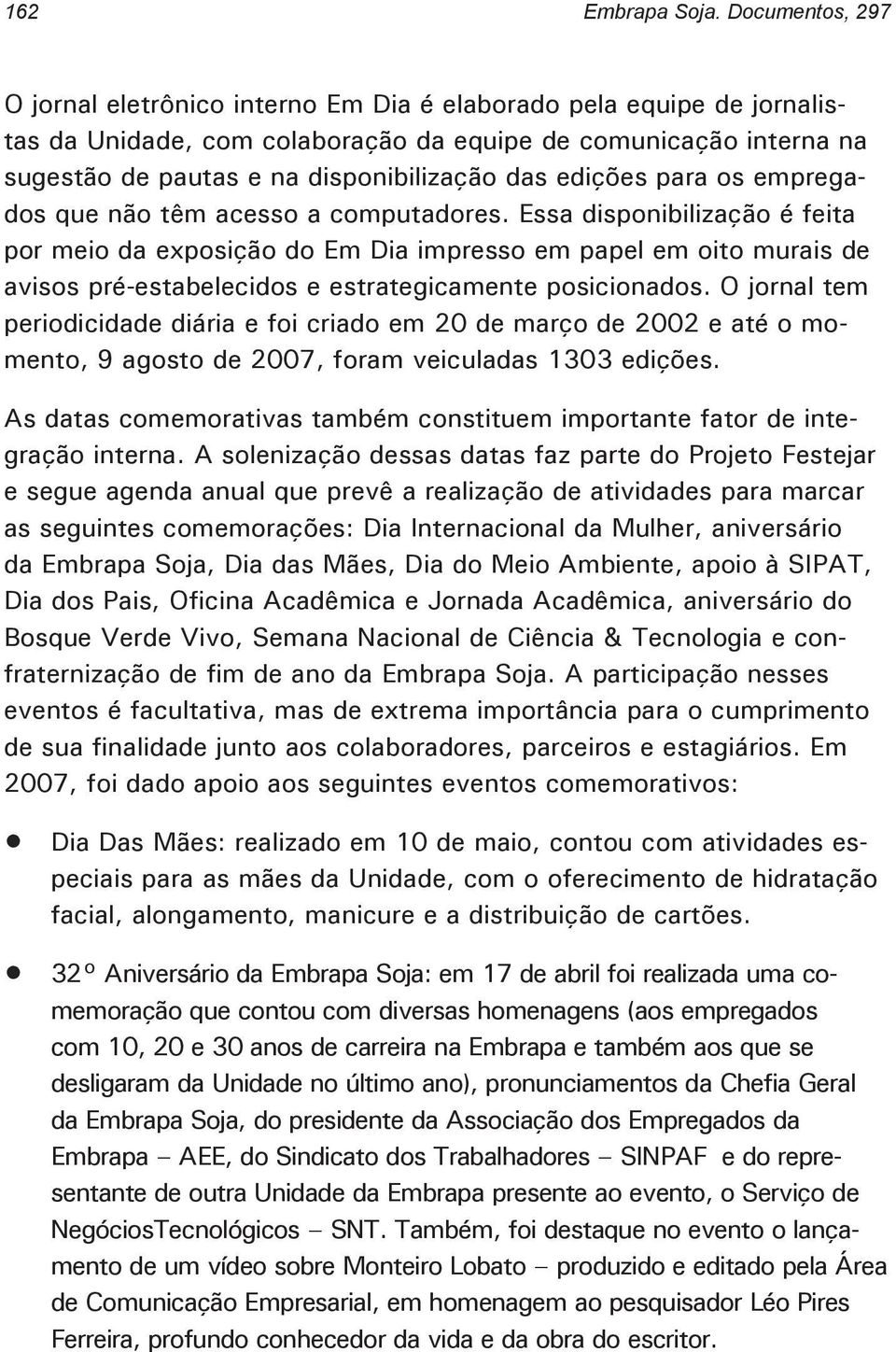 162 Embrapa Soja. Documentos, 297

O jornal eletrônico interno Em Dia é elaborado pela equipe de jornalistas da Unidade, com colaboração da equipe de comunicação interna na sugestão de pautas e na disponibilização das edições para os empregados que não têm acesso a computadores. Essa disponibilização é feita por meio da exposição do Em Dia impresso em papel em oito murais de avisos pré-estabelecidos e estrategicamente posicionados. O jornal tem periodicidade diária e foi criado em 20 de março de 2002 e até o momento, 9 agosto de 2007, foram veiculadas 1303 edições.

As datas comemorativas também constituem importante fator de integração interna. A solenização dessas datas faz parte do Projeto Festejar e segue agenda anual que prevê a realização de atividades para marcar as seguintes comemorações: Dia Internacional da Mulher, aniversário da Embrapa Soja, Dia das Mães, Dia do Meio Ambiente, apoio à SIPAT, Dia dos Pais, Oficina Acadêmica e Jornada Acadêmica, aniversário do Bosque Verde Vivo, Semana Nacional de Ciência & Tecnologia e confraternização de fim de ano da Embrapa Soja. A participação nesses eventos é facultativa, mas de extrema importância para o cumprimento de sua finalidade junto aos colaboradores, parceiros e estagiários. Em 2007, foi dado apoio aos seguintes eventos comemorativos:

• Dia Das Mães: realizado em 10 de maio, contou com atividades especiais para as mães da Unidade, com o oferecimento de hidratação facial, alongamento, manicure e a distribuição de cartões.

• 32º Aniversário da Embrapa Soja: em 17 de abril foi realizada uma comemoração que contou com diversas homenagens (aos empregados com 10, 20 e 30 anos de carreira na Embrapa e também aos que se desligaram da Unidade no último ano), pronunciamentos da Chefia Geral da Embrapa Soja, do presidente da Associação dos Empregados da Embrapa – AEE, do Sindicato dos Trabalhadores – SINPAF e do representante de outra Unidade da Embrapa presente ao evento, o Serviço de NegóciosTecnológicos – SNT. Também, foi destaque no evento o lançamento de um vídeo sobre Monteiro Lobato – produzido e editado pela Área de Comunicação Empresarial, em homenagem ao pesquisador Léo Pires Ferreira, profundo conhecedor da vida e da obra do escritor.